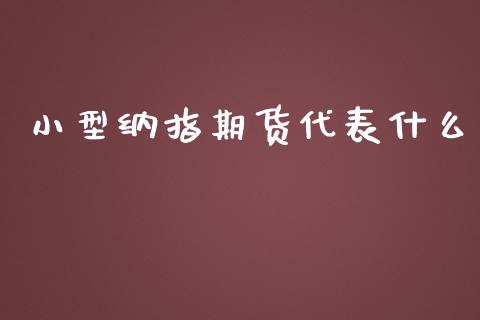 小型纳指期货代表什么